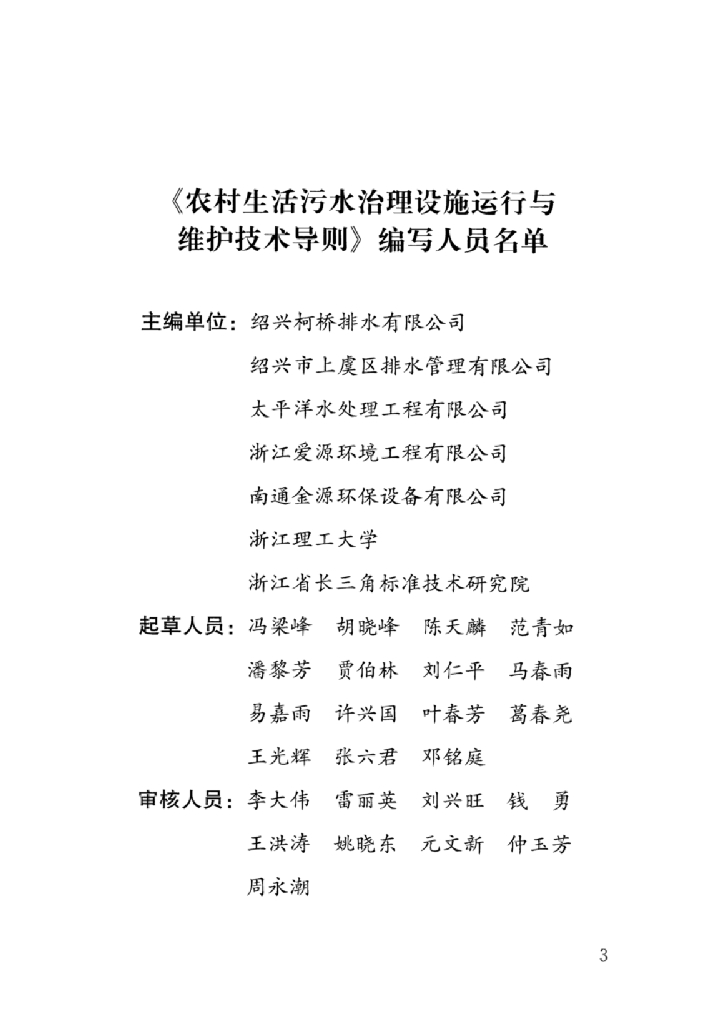 《农村生活污水治理设施运行与维护技术导则》编写人员名单

主编单位：绍兴柯桥排水有限公司
绍兴市上虞区排水管理有限公司
太平洋水处理工程有限公司
浙江爱源环境工程有限公司
南通金源环保设备有限公司
浙江理工大学
浙江省长三角标准技术研究院

起草人员：冯梁峰　胡晓峰　陈天麟　范青如
潘黎芳　贾伯林　刘仁平　马春雨
易嘉雨　许兴国　叶春芳　葛春尧
王光辉　张六君　邓铭庭

审核人员：李大伟　雷丽英　刘兴旺　钱　勇
王洪涛　姚晓东　元文新　仲玉芳
周永潮

3